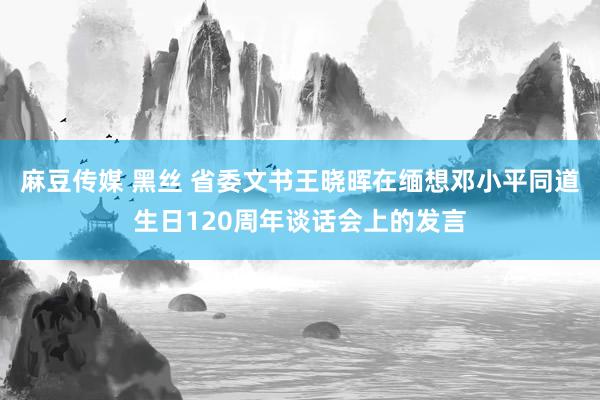 麻豆传媒 黑丝 省委文书王晓晖在缅想邓小平同道生日120周年谈话会上的发言